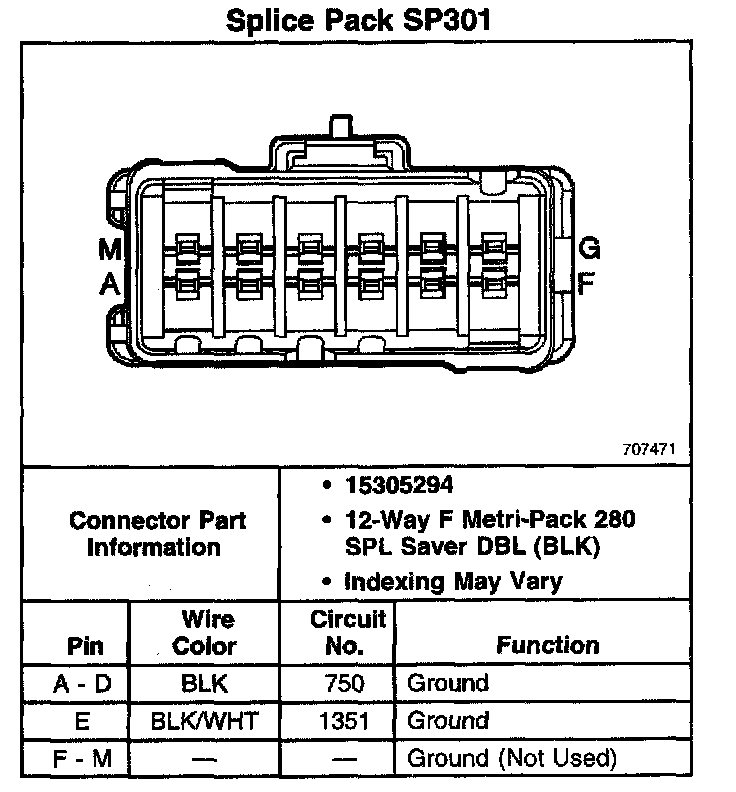 Splice Pack SP301

M
A
G
F

707471

Connector Part Information

• 15305294
• 12-Way F Metri-Pack 280 SPL Saver DBL (BLK)
• Indexing May Vary

| Pin | Wire Color | Circuit No. | Function |
|---|---|---|---|
| A - D | BLK | 750 | Ground |
| E | BLK/WHT | 1351 | Ground |
| F - M | — | — | Ground (Not Used) |